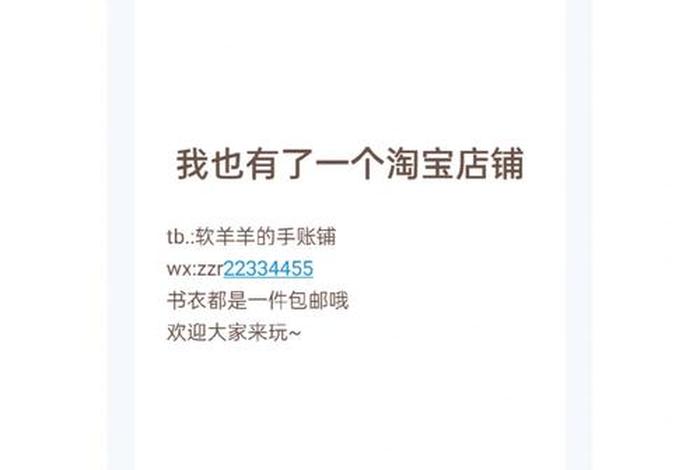 我也有了一个淘宝店铺

tb.:软羊羊的手账铺
wx:zzr22334455
书衣都是一件包邮哦
欢迎大家来玩~